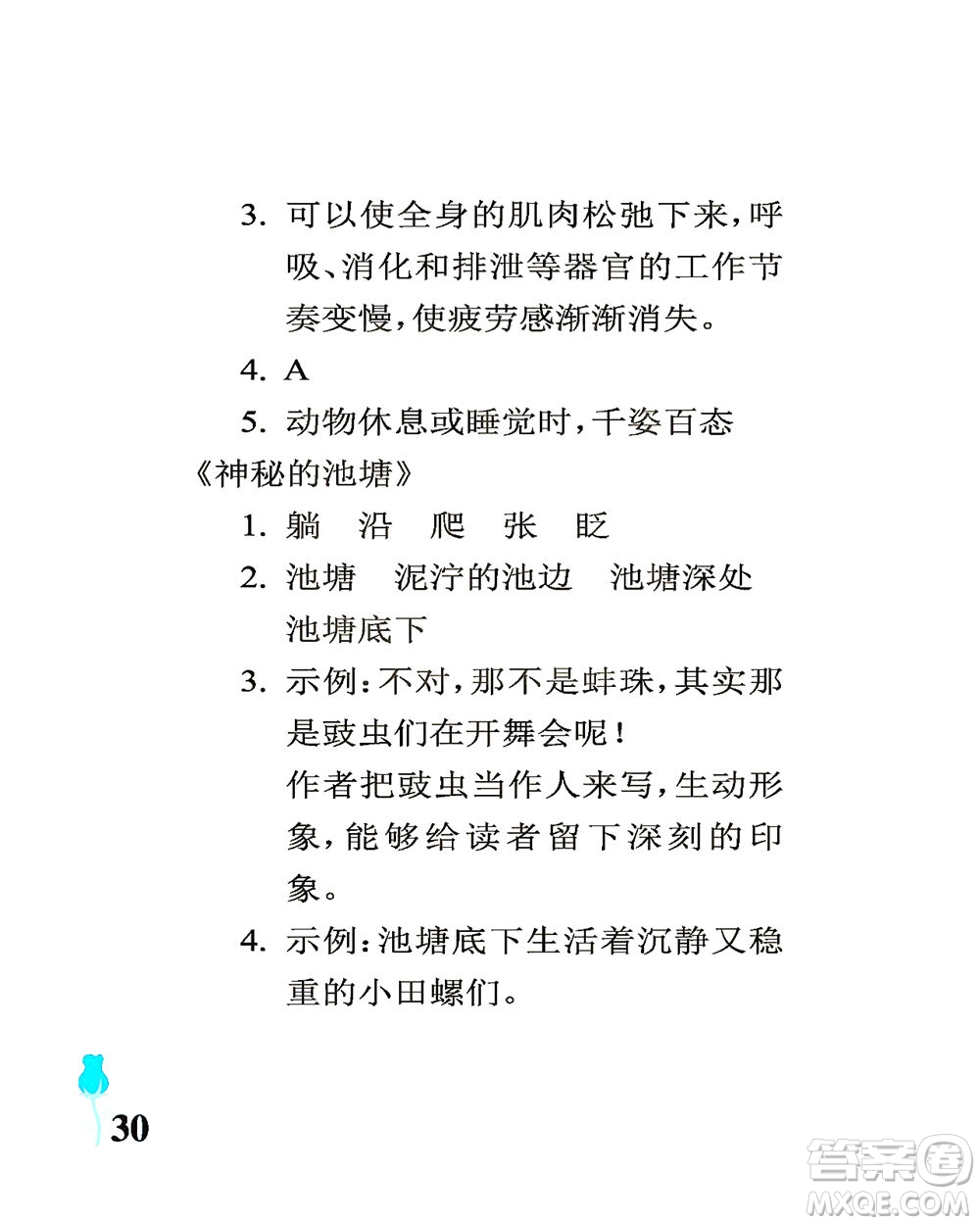 3. 可以使全身的肌肉松弛下来,呼吸、消化和排泄等器官的工作节奏变慢,使疲劳感渐渐消失。

4. A

5. 动物休息或睡觉时,千姿百态

《神秘的池塘》

1. 躺　沿　爬　张　眨

2. 池塘　泥泞的池边　池塘深处　池塘底下

3. 示例:不对,那不是蚌珠,其实那是豉虫们在开舞会呢!
作者把豉虫当作人来写,生动形象,能够给读者留下深刻的印象。

4. 示例:池塘底下生活着沉静又稳重的小田螺们。

30

答案圈
MXQE.COM